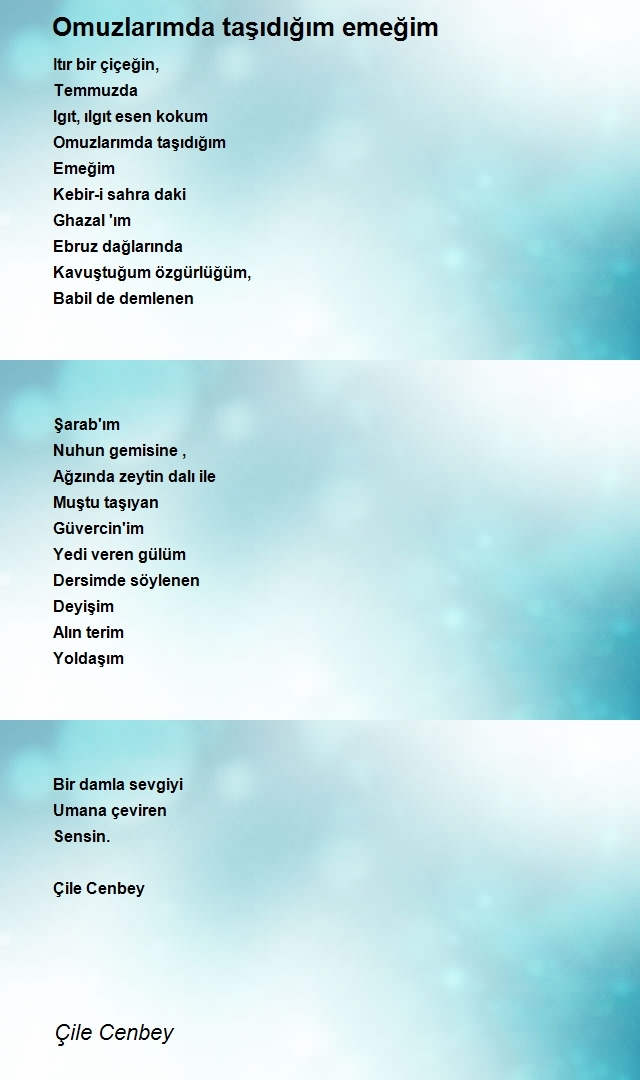 Omuzlarımda taşıdığım emeğim

Itır bir çiçeğin,
Temmuzda
Igıt, ılgıt esen kokum
Omuzlarımda taşıdığım
Emeğim
Kebir-i sahra daki
Ghazal 'ım
Ebruz dağlarında
Kavuştuğum özgürlüğüm,
Babil de demlenen

Şarab'ım
Nuhun gemisine ,
Ağzında zeytin dalı ile
Muştu taşıyan
Güvercin'im
Yedi veren gülüm
Dersimde söylenen
Deyişim
Alın terim
Yoldaşım

Bir damla sevgiyi
Umana çeviren
Sensin.

Çile Cenbey

Çile Cenbey